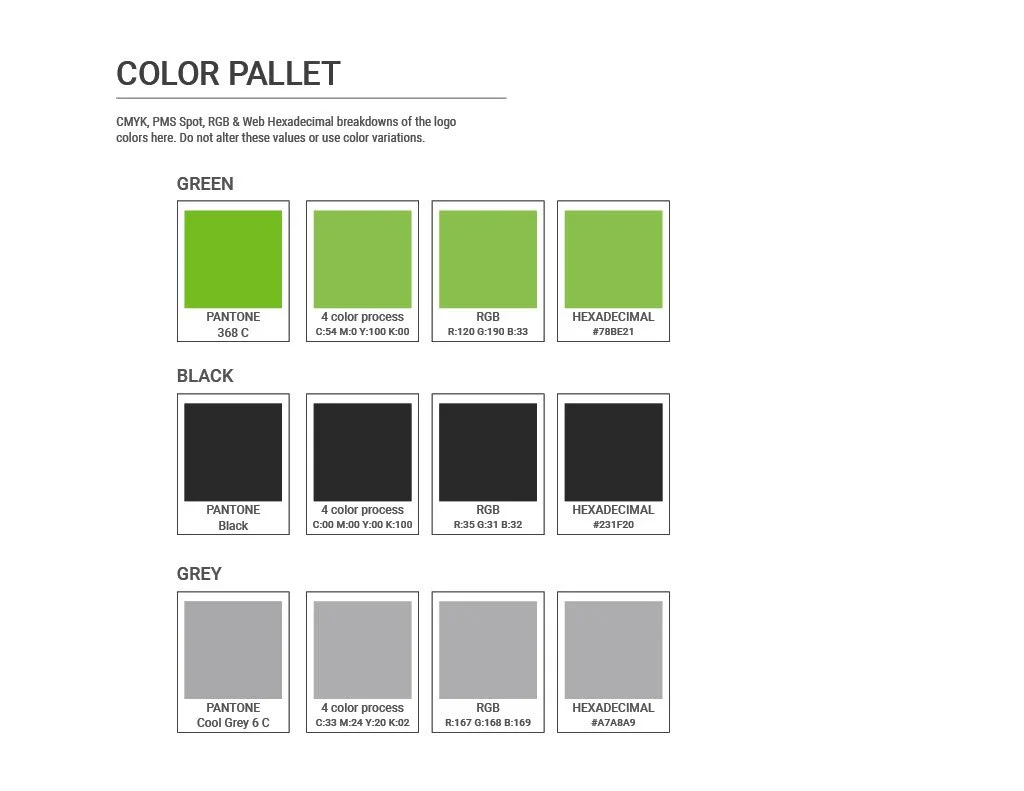 COLOR PALLET

CMYK, PMS Spot, RGB & Web Hexadecimal breakdowns of the logo colors here. Do not alter these values or use color variations.

GREEN

PANTONE
368 C

4 color process
C:54 M:0 Y:100 K:00

RGB
R:120 G:190 B:33

HEXADECIMAL
#78BE21

BLACK

PANTONE
Black

4 color process
C:00 M:00 Y:00 K:100

RGB
R:35 G:31 B:32

HEXADECIMAL
#231F20

GREY

PANTONE
Cool Grey 6 C

4 color process
C:33 M:24 Y:20 K:02

RGB
R:167 G:168 B:169

HEXADECIMAL
#A7A8A9